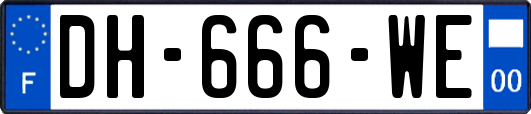 F
DH-666-WE
00